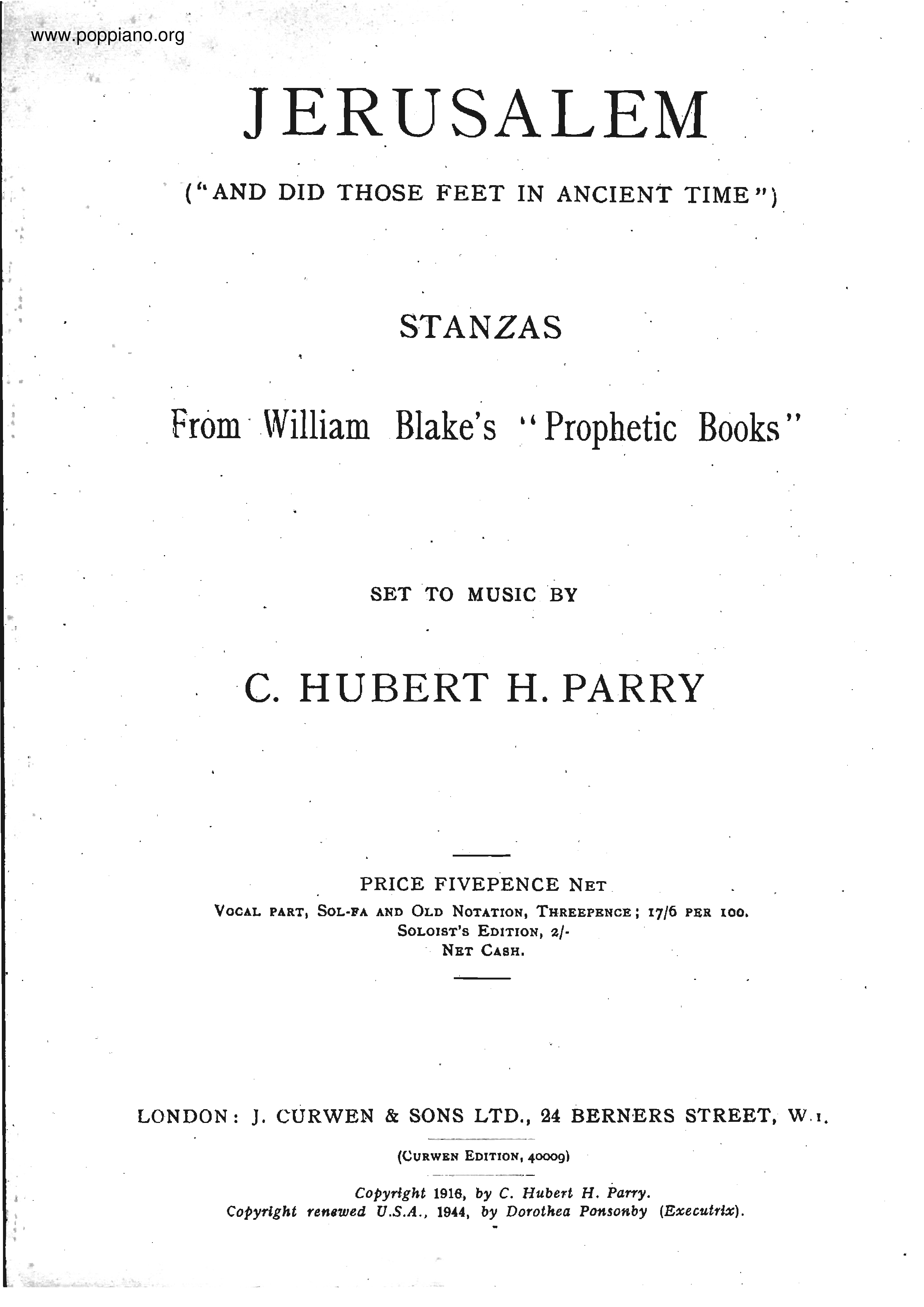 www.poppiano.org

JERUSALEM

("AND DID THOSE FEET IN ANCIENT TIME")

STANZAS

From William Blake's "Prophetic Books"

SET TO MUSIC BY

C. HUBERT H. PARRY

PRICE FIVEPENCE NET
VOCAL PART, SOL-FA AND OLD NOTATION, THREEPENCE; 17/6 PER 100.
SOLOIST'S EDITION, 2/-
NET CASH.

LONDON: J. CURWEN & SONS LTD., 24 BERNERS STREET, W.1.

(CURWEN EDITION, 40009)

Copyright 1916, by C. Hubert H. Parry.
Copyright renewed U.S.A., 1944, by Dorothea Ponsonby (Executrix).